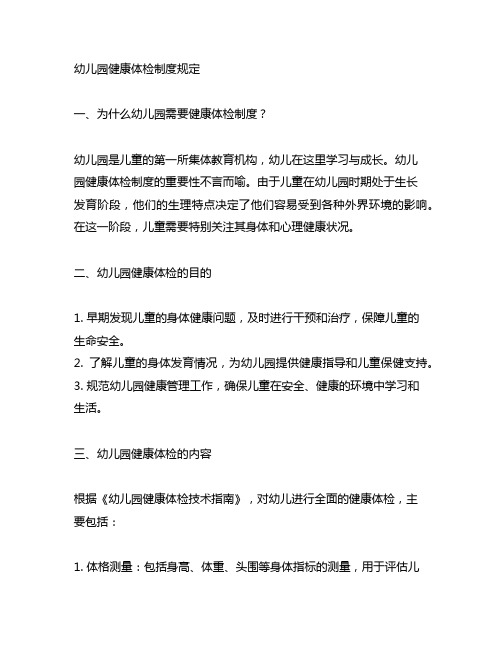 幼儿园健康体检制度规定

一、为什么幼儿园需要健康体检制度？

幼儿园是儿童的第一所集体教育机构，幼儿在这里学习与成长。幼儿园健康体检制度的重要性不言而喻。由于儿童在幼儿园时期处于生长发育阶段，他们的生理特点决定了他们容易受到各种外界环境的影响。在这一阶段，儿童需要特别关注其身体和心理健康状况。

二、幼儿园健康体检的目的

1. 早期发现儿童的身体健康问题，及时进行干预和治疗，保障儿童的生命安全。
2. 了解儿童的身体发育情况，为幼儿园提供健康指导和儿童保健支持。
3. 规范幼儿园健康管理工作，确保儿童在安全、健康的环境中学习和生活。

三、幼儿园健康体检的内容

根据《幼儿园健康体检技术指南》，对幼儿进行全面的健康体检，主要包括：

1. 体格测量：包括身高、体重、头围等身体指标的测量，用于评估儿